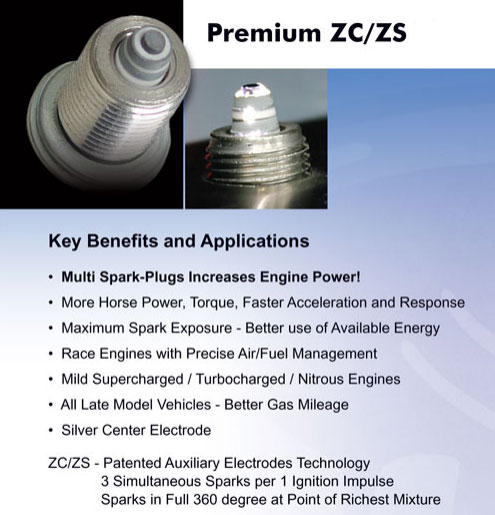 Premium ZC/ZS

Key Benefits and Applications

• Multi Spark-Plugs Increases Engine Power!
• More Horse Power, Torque, Faster Acceleration and Response
• Maximum Spark Exposure - Better use of Available Energy
• Race Engines with Precise Air/Fuel Management
• Mild Supercharged / Turbocharged / Nitrous Engines
• All Late Model Vehicles - Better Gas Mileage
• Silver Center Electrode

ZC/ZS - Patented Auxiliary Electrodes Technology
3 Simultaneous Sparks per 1 Ignition Impulse
Sparks in Full 360 degree at Point of Richest Mixture